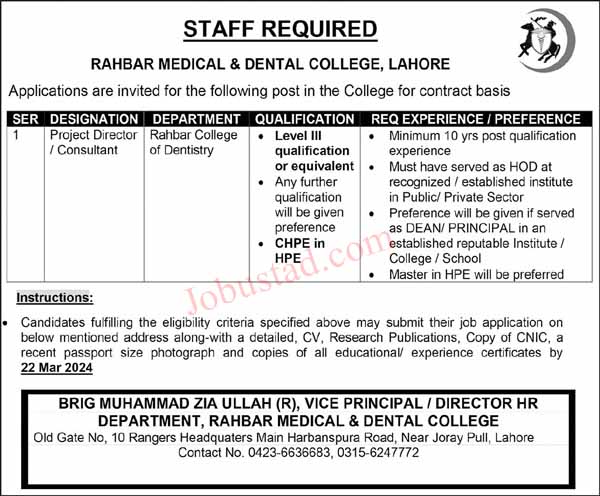 STAFF REQUIRED

RAHBAR MEDICAL & DENTAL COLLEGE, LAHORE

Applications are invited for the following post in the College for contract basis

| SER | DESIGNATION | DEPARTMENT | QUALIFICATION | REQ EXPERIENCE / PREFERENCE |
|---|---|---|---|---|
| 1 | Project Director / Consultant | Rahbar College of Dentistry | • Level III qualification or equivalent • Any further qualification will be given preference • CHPE in HPE | • Minimum 10 yrs post qualification experience • Must have served as HOD at recognized / established institute in Public/ Private Sector • Preference will be given if served as DEAN/ PRINCIPAL in an established reputable Institute / College / School • Master in HPE will be preferred |

Jobustad.com

Instructions:

• Candidates fulfilling the eligibility criteria specified above may submit their job application on below mentioned address along-with a detailed, CV, Research Publications, Copy of CNIC, a recent passport size photograph and copies of all educational/ experience certificates by 22 Mar 2024

BRIG MUHAMMAD ZIA ULLAH (R), VICE PRINCIPAL / DIRECTOR HR DEPARTMENT, RAHBAR MEDICAL & DENTAL COLLEGE
Old Gate No, 10 Rangers Headquaters Main Harbanspura Road, Near Joray Pull, Lahore
Contact No. 0423-6636683, 0315-6247772